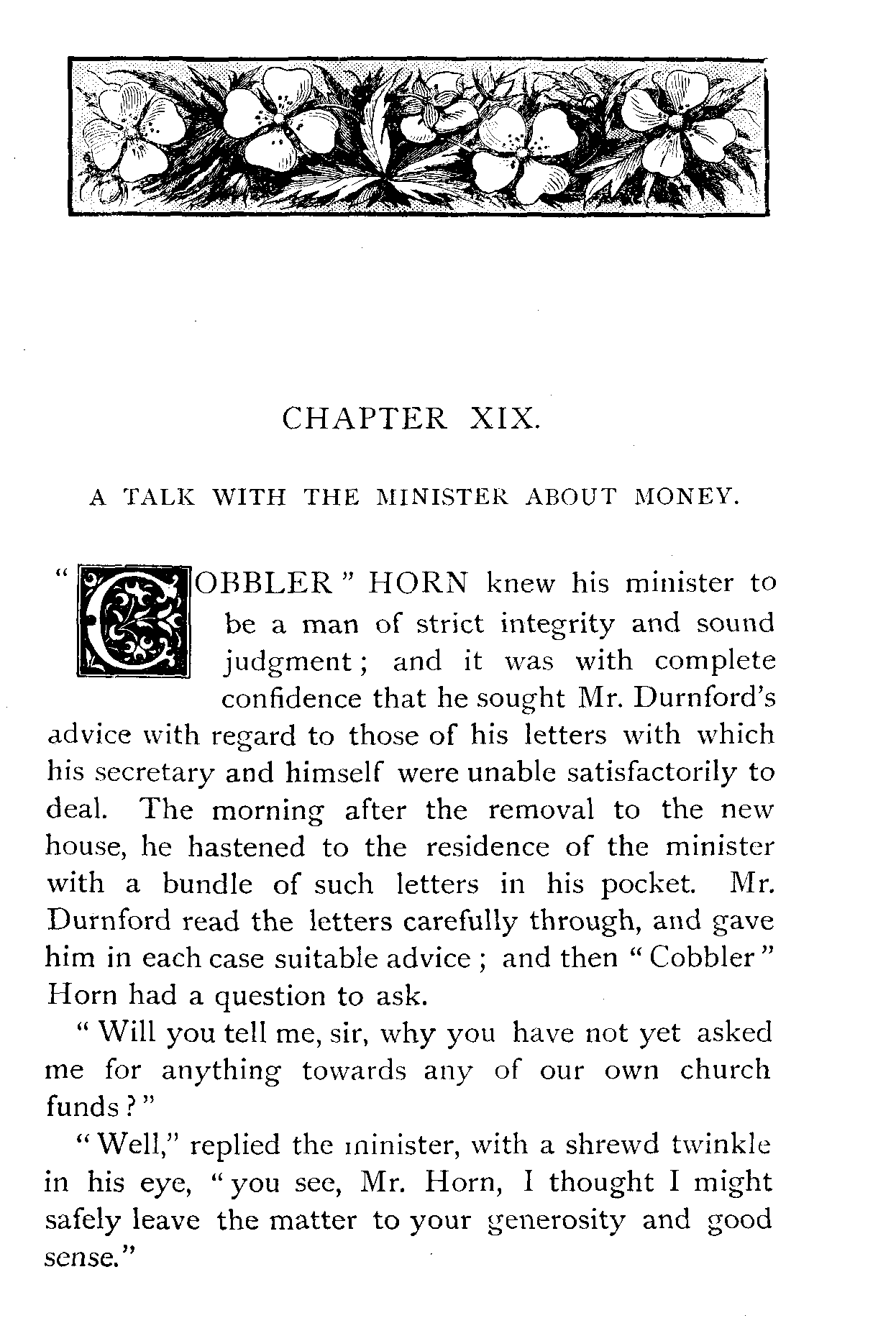 CHAPTER XIX.

A TALK WITH THE MINISTER ABOUT MONEY.

"COBBLER" HORN knew his minister to be a man of strict integrity and sound judgment; and it was with complete confidence that he sought Mr. Durnford's advice with regard to those of his letters with which his secretary and himself were unable satisfactorily to deal. The morning after the removal to the new house, he hastened to the residence of the minister with a bundle of such letters in his pocket. Mr. Durnford read the letters carefully through, and gave him in each case suitable advice; and then "Cobbler" Horn had a question to ask.

"Will you tell me, sir, why you have not yet asked me for anything towards any of our own church funds?"

"Well," replied the minister, with a shrewd twinkle in his eye, "you see, Mr. Horn, I thought I might safely leave the matter to your generosity and good sense."